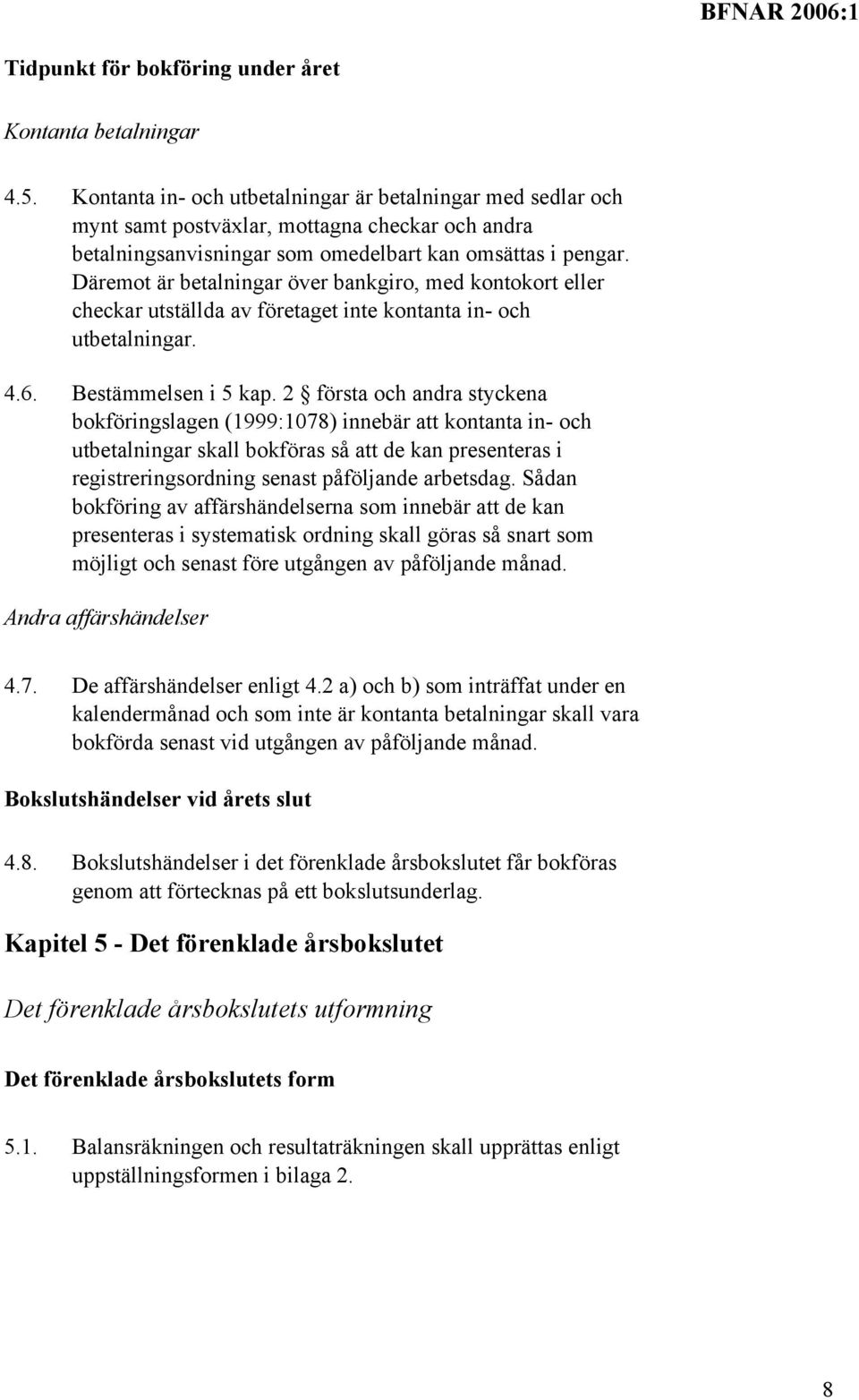 BFNAR 2006:1

Tidpunkt för bokföring under året

Kontanta betalningar

4.5. Kontanta in- och utbetalningar är betalningar med sedlar och mynt samt postväxlar, mottagna checkar och andra betalningsanvisningar som omedelbart kan omsättas i pengar. Däremot är betalningar över bankgiro, med kontokort eller checkar utställda av företaget inte kontanta in- och utbetalningar.

4.6. Bestämmelsen i 5 kap. 2 § första och andra styckena bokföringslagen (1999:1078) innebär att kontanta in- och utbetalningar skall bokföras så att de kan presenteras i registreringsordning senast påföljande arbetsdag. Sådan bokföring av affärshändelserna som innebär att de kan presenteras i systematisk ordning skall göras så snart som möjligt och senast före utgången av påföljande månad.

Andra affärshändelser

4.7. De affärshändelser enligt 4.2 a) och b) som inträffat under en kalendermånad och som inte är kontanta betalningar skall vara bokförda senast vid utgången av påföljande månad.

Bokslutshändelser vid årets slut

4.8. Bokslutshändelser i det förenklade årsbokslutet får bokföras genom att förtecknas på ett bokslutsunderlag.

Kapitel 5 - Det förenklade årsbokslutet

Det förenklade årsbokslutets utformning

Det förenklade årsbokslutets form

5.1. Balansräkningen och resultaträkningen skall upprättas enligt uppställningsformen i bilaga 2.

8